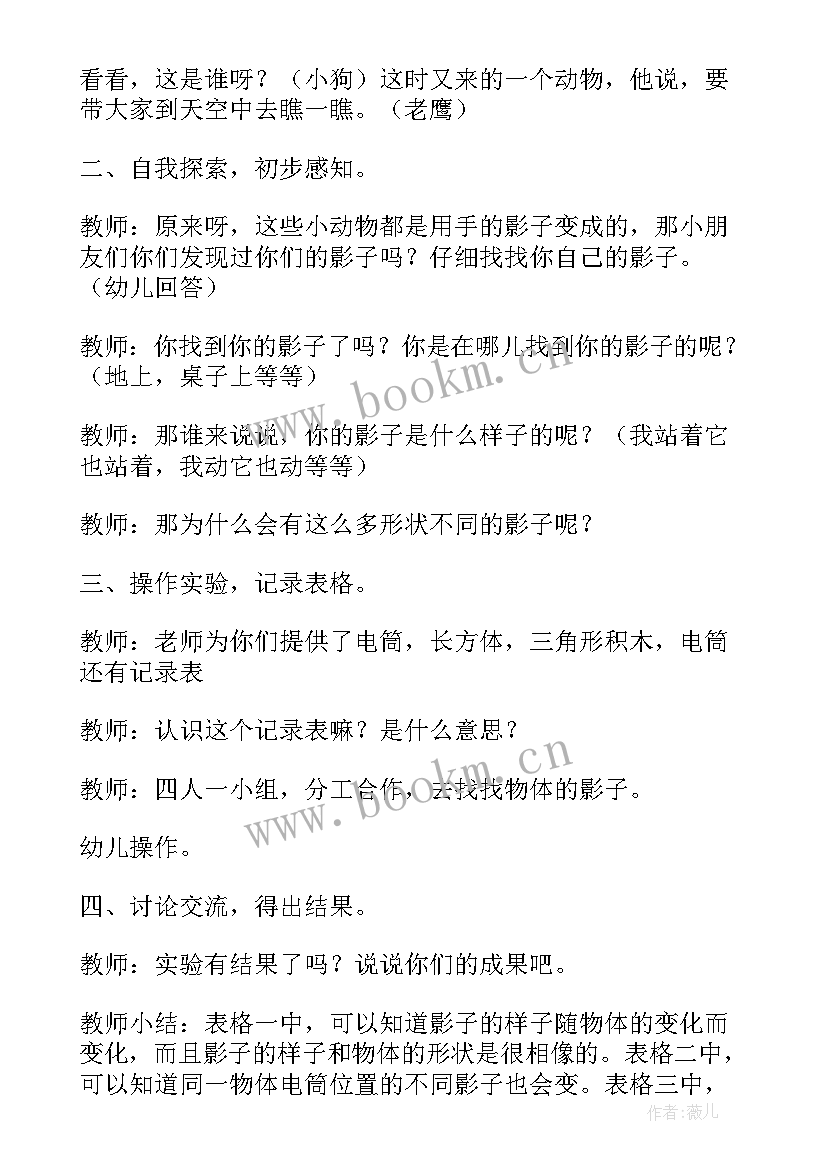 看看，这是谁呀？（小狗）这时又来的一个动物，他说，要带大家到天空中去瞧一瞧。（老鹰）

二、自我探索，初步感知。

教师：原来呀，这些小动物都是用手的影子变成的，那小朋友们你们发现过你们的影子吗？仔细找找你自己的影子。（幼儿回答）

教师：你找到你的影子了吗？你是在哪儿找到你的影子的呢？（地上，桌子上等等）

教师：那谁来说说，你的影子是什么样子的呢？（我站着它也站着，我动它也动等等）

教师：那为什么会有这么多形状不同的影子呢？

三、操作实验，记录表格。

教师：老师为你们提供了电筒，长方体，三角形积木，电筒还有记录表

教师：认识这个记录表嘛？是什么意思？

教师：四人一小组，分工合作，去找找物体的影子。

幼儿操作。

四、讨论交流，得出结果。

教师：实验有结果了吗？说说你们的成果吧。

教师小结：表格一中，可以知道影子的样子随物体的变化而变化，而且影子的样子和物体的形状是很相像的。表格二中，可以知道同一物体电筒位置的不同影子也会变。表格三中，

www.bookm.cn

www.bookm.cn

作者：薇儿